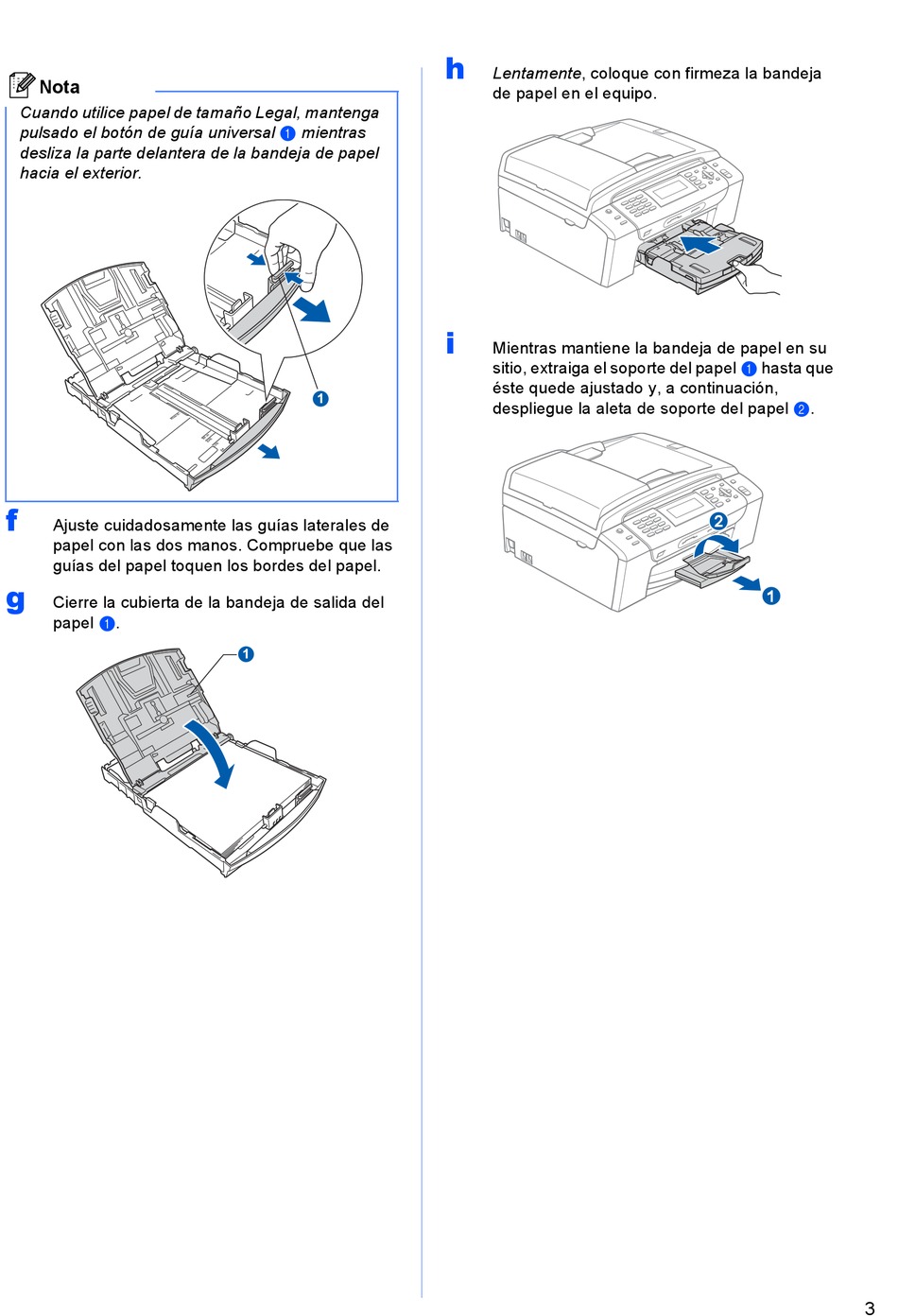 Nota
Cuando utilice papel de tamaño Legal, mantenga pulsado el botón de guía universal 1 mientras desliza la parte delantera de la bandeja de papel hacia el exterior.

1

f Ajuste cuidadosamente las guías laterales de papel con las dos manos. Compruebe que las guías del papel toquen los bordes del papel.

g Cierre la cubierta de la bandeja de salida del papel 1.

1

h Lentamente, coloque con firmeza la bandeja de papel en el equipo.

i Mientras mantiene la bandeja de papel en su sitio, extraiga el soporte del papel 1 hasta que éste quede ajustado y, a continuación, despliegue la aleta de soporte del papel 2.

2

1

3